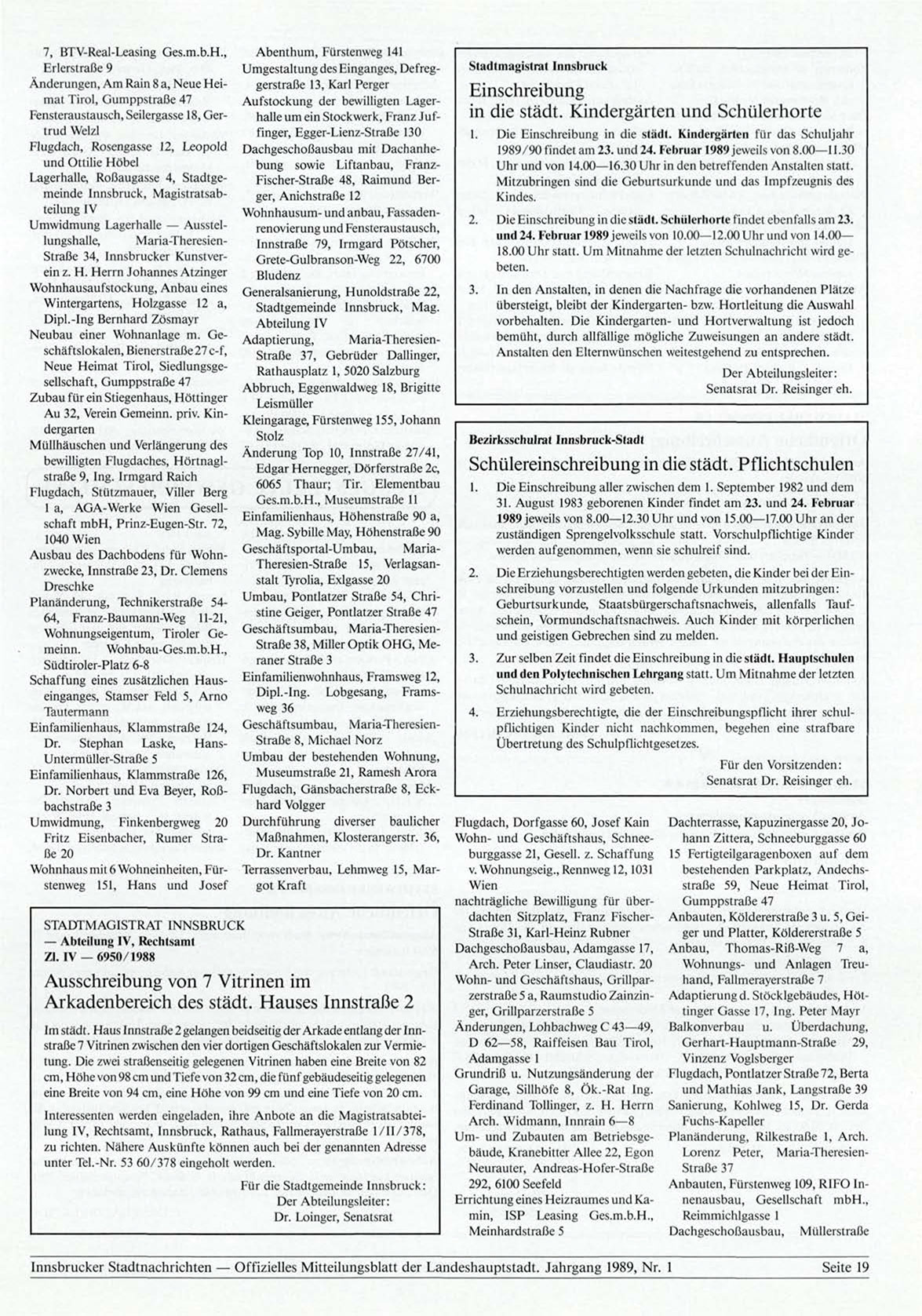 7, BTV-Real-Leasing Ges.m.b.H., Erlerstraße 9
Änderungen, Am Rain 8 a, Neue Heimat Tirol, Gumppstraße 47
Fensteraustausch, Seilergasse 18, Gertrud Welzl
Flugdach, Rosengasse 12, Leopold und Ottilie Höbel
Lagerhalle, Roßaugasse 4, Stadtgemeinde Innsbruck, Magistratsabteilung IV
Umwidmung Lagerhalle — Ausstellungshalle, Maria-Theresien-Straße 34, Innsbrucker Kunstverein z. H. Herrn Johannes Atzinger
Wohnhausaufstockung, Anbau eines Wintergartens, Holzgasse 12 a, Dipl.-Ing Bernhard Zösmayr
Neubau einer Wohnanlage m. Geschäftslokalen, Bienerstraße 27 c-f, Neue Heimat Tirol, Siedlungsgesellschaft, Gumppstraße 47
Zubau für ein Stiegenhaus, Höttinger Au 32, Verein Gemeinn. priv. Kindergarten
Müllhäuschen und Verlängerung des bewilligten Flugdaches, Hörtnaglstraße 9, Ing. Irmgard Raich
Flugdach, Stützmauer, Viller Berg 1 a, AGA-Werke Wien Gesellschaft mbH, Prinz-Eugen-Str. 72, 1040 Wien
Ausbau des Dachbodens für Wohnzwecke, Innstraße 23, Dr. Clemens Dreschke
Planänderung, Technikerstraße 54-64, Franz-Baumann-Weg 11-21, Wohnungseigentum, Tiroler Gemeinn. Wohnbau-Ges.m.b.H., Südtiroler-Platz 6-8
Schaffung eines zusätzlichen Hauseinganges, Stamser Feld 5, Arno Tautermann
Einfamilienhaus, Klammstraße 124, Dr. Stephan Laske, Hans-Untermüller-Straße 5
Einfamilienhaus, Klammstraße 126, Dr. Norbert und Eva Beyer, Roßbachstraße 3
Umwidmung, Finkenbergweg 20 Fritz Eisenbacher, Rumer Straße 20
Wohnhaus mit 6 Wohneinheiten, Fürstenweg 151, Hans und Josef Abenthum, Fürstenweg 141
Umgestaltung des Einganges, Defreggerstraße 13, Karl Perger
Aufstockung der bewilligten Lagerhalle um ein Stockwerk, Franz Juffinger, Egger-Lienz-Straße 130
Dachgeschoßausbau mit Dachanhebung sowie Liftanbau, Franz-Fischer-Straße 48, Raimund Berger, Anichstraße 12
Wohnhausum- und anbau, Fassadenrenovierung und Fensteraustausch, Innstraße 79, Irmgard Pötscher, Grete-Gulbranson-Weg 22, 6700 Bludenz
Generalsanierung, Hunoldstraße 22, Stadtgemeinde Innsbruck, Mag. Abteilung IV
Adaptierung, Maria-Theresien-Straße 37, Gebrüder Dallinger, Rathausplatz 1, 5020 Salzburg
Abbruch, Eggenwaldweg 18, Brigitte Leismüller
Kleingarage, Fürstenweg 155, Johann Stolz
Änderung Top 10, Innstraße 27/41, Edgar Hernegger, Dörferstraße 2c, 6065 Thaur; Tir. Elementbau Ges.m.b.H., Museumstraße 11
Einfamilienhaus, Höhenstraße 90 a, Mag. Sybille May, Höhenstraße 90
Geschäftsportal-Umbau, Maria-Theresien-Straße 15, Verlagsanstalt Tyrolia, Exlgasse 20
Umbau, Pontlatzer Straße 54, Christine Geiger, Pontlatzer Straße 47
Geschäftsumbau, Maria-Theresien-Straße 38, Miller Optik OHG, Meraner Straße 3
Einfamilienwohnhaus, Framsweg 12, Dipl.-Ing. Lobgesang, Framsweg 36
Geschäftsumbau, Maria-Theresien-Straße 8, Michael Norz
Umbau der bestehenden Wohnung, Museumstraße 21, Ramesh Arora
Flugdach, Gänsbacherstraße 8, Eckhard Volgger
Durchführung diverser baulicher Maßnahmen, Klosterangerstr. 36, Dr. Kantner
Terrassenverbau, Lehmweg 15, Margot Kraft

STADTMAGISTRAT INNSBRUCK
— Abteilung IV, Rechtsamt
Zl. IV — 6950/1988

Ausschreibung von 7 Vitrinen im Arkadenbereich des städt. Hauses Innstraße 2

Im städt. Haus Innstraße 2 gelangen beidseitig der Arkade entlang der Innstraße 7 Vitrinen zwischen den vier dortigen Geschäftslokalen zur Vermietung. Die zwei straßenseitig gelegenen Vitrinen haben eine Breite von 82 cm, Höhe von 98 cm und Tiefe von 32 cm, die fünf gebäudeseitig gelegenen eine Breite von 94 cm, eine Höhe von 99 cm und eine Tiefe von 20 cm.

Interessenten werden eingeladen, ihre Anbote an die Magistratsabteilung IV, Rechtsamt, Innsbruck, Rathaus, Fallmerayerstraße 1/II/378, zu richten. Nähere Auskünfte können auch bei der genannten Adresse unter Tel.-Nr. 53 60/378 eingeholt werden.

Für die Stadtgemeinde Innsbruck:
Der Abteilungsleiter:
Dr. Loinger, Senatsrat

Stadtmagistrat Innsbruck

Einschreibung in die städt. Kindergärten und Schülerhorte

1. Die Einschreibung in die städt. Kindergärten für das Schuljahr 1989/90 findet am 23. und 24. Februar 1989 jeweils von 8.00—11.30 Uhr und von 14.00—16.30 Uhr in den betreffenden Anstalten statt. Mitzubringen sind die Geburtsurkunde und das Impfzeugnis des Kindes.

2. Die Einschreibung in die städt. Schülerhorte findet ebenfalls am 23. und 24. Februar 1989 jeweils von 10.00—12.00 Uhr und von 14.00—18.00 Uhr statt. Um Mitnahme der letzten Schulnachricht wird gebeten.

3. In den Anstalten, in denen die Nachfrage die vorhandenen Plätze übersteigt, bleibt der Kindergarten- bzw. Hortleitung die Auswahl vorbehalten. Die Kindergarten- und Hortverwaltung ist jedoch bemüht, durch allfällige mögliche Zuweisungen an andere städt. Anstalten den Elternwünschen weitestgehend zu entsprechen.

Der Abteilungsleiter:
Senatsrat Dr. Reisinger eh.

Bezirksschulrat Innsbruck-Stadt

Schülereinschreibung in die städt. Pflichtschulen

1. Die Einschreibung aller zwischen dem 1. September 1982 und dem 31. August 1983 geborenen Kinder findet am 23. und 24. Februar 1989 jeweils von 8.00—12.30 Uhr und von 15.00—17.00 Uhr an der zuständigen Sprengelvolksschule statt. Vorschulpflichtige Kinder werden aufgenommen, wenn sie schulreif sind.

2. Die Erziehungsberechtigten werden gebeten, die Kinder bei der Einschreibung vorzustellen und folgende Urkunden mitzubringen: Geburtsurkunde, Staatsbürgerschaftsnachweis, allenfalls Taufschein, Vormundschaftsnachweis. Auch Kinder mit körperlichen und geistigen Gebrechen sind zu melden.

3. Zur selben Zeit findet die Einschreibung in die städt. Hauptschulen und den Polytechnischen Lehrgang statt. Um Mitnahme der letzten Schulnachricht wird gebeten.

4. Erziehungsberechtigte, die der Einschreibungspflicht ihrer schulpflichtigen Kinder nicht nachkommen, begehen eine strafbare Übertretung des Schulpflichtgesetzes.

Für den Vorsitzenden:
Senatsrat Dr. Reisinger eh.

Flugdach, Dorfgasse 60, Josef Kain
Wohn- und Geschäftshaus, Schneeburggasse 21, Gesell. z. Schaffung v. Wohnungseig., Rennweg 12, 1031 Wien
nachträgliche Bewilligung für überdachten Sitzplatz, Franz Fischer-Straße 31, Karl-Heinz Rubner
Dachgeschoßausbau, Adamgasse 17, Arch. Peter Linser, Claudiastr. 20
Wohn- und Geschäftshaus, Grillparzerstraße 5 a, Raumstudio Zainzinger, Grillparzerstraße 5
Änderungen, Lohbachweg C 43—49, D 62—58, Raiffeisen Bau Tirol, Adamgasse 1
Grundriß u. Nutzungsänderung der Garage, Sillhöfe 8, Ök.-Rat Ing. Ferdinand Tollinger, z. H. Herrn Arch. Widmann, Innrain 6—8
Um- und Zubauten am Betriebsgebäude, Kranebitter Allee 22, Egon Neurauter, Andreas-Hofer-Straße 292, 6100 Seefeld
Errichtung eines Heizraumes und Kamin, ISP Leasing Ges.m.b.H., Meinhardstraße 5
Dachterrasse, Kapuzinergasse 20, Johann Zittera, Schneeburggasse 60
15 Fertigteilgaragenboxen auf dem bestehenden Parkplatz, Andechsstraße 59, Neue Heimat Tirol, Gumppstraße 47
Anbauten, Köldererstraße 3 u. 5, Geiger und Platter, Köldererstraße 5
Anbau, Thomas-Riß-Weg 7 a, Wohnungs- und Anlagen Treuhand, Fallmerayerstraße 7
Adaptierung d. Stöcklgebäudes, Höttinger Gasse 17, Ing. Peter Mayr
Balkonverbau u. Überdachung, Gerhart-Hauptmann-Straße 29, Vinzenz Voglsberger
Flugdach, Pontlatzer Straße 72, Berta und Mathias Jank, Langstraße 39
Sanierung, Kohlweg 15, Dr. Gerda Fuchs-Kapeller
Planänderung, Rilkestraße 1, Arch. Lorenz Peter, Maria-Theresien-Straße 37
Anbauten, Fürstenweg 109, RIFO Innenausbau, Gesellschaft mbH., Reimmichlgasse 1
Dachgeschoßausbau, Müllerstraße

Innsbrucker Stadtnachrichten — Offizielles Mitteilungsblatt der Landeshauptstadt. Jahrgang 1989, Nr. 1 Seite 19